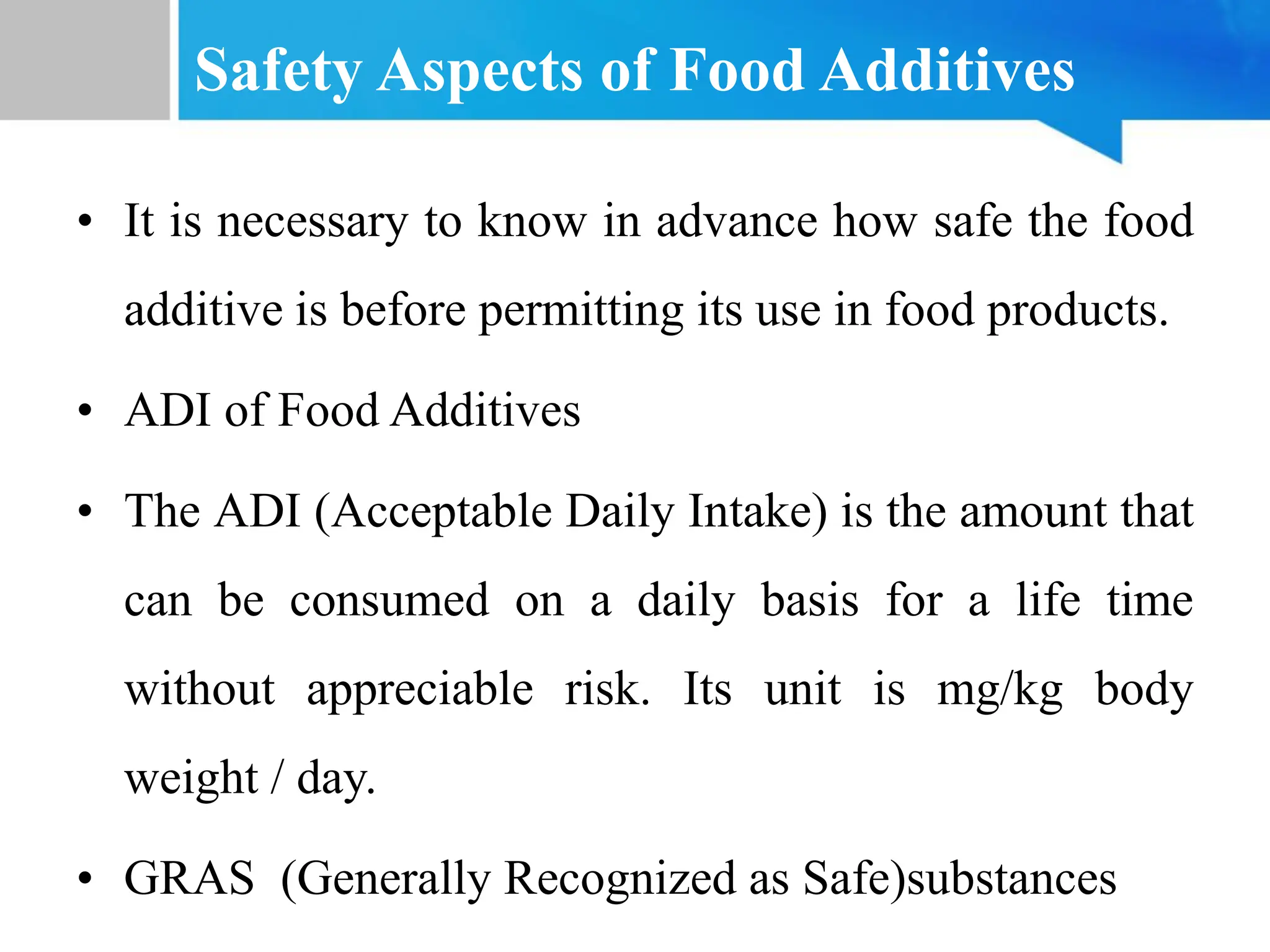 Safety Aspects of Food Additives

• It is necessary to know in advance how safe the food additive is before permitting its use in food products.

• ADI of Food Additives

• The ADI (Acceptable Daily Intake) is the amount that can be consumed on a daily basis for a life time without appreciable risk. Its unit is mg/kg body weight / day.

• GRAS (Generally Recognized as Safe)substances